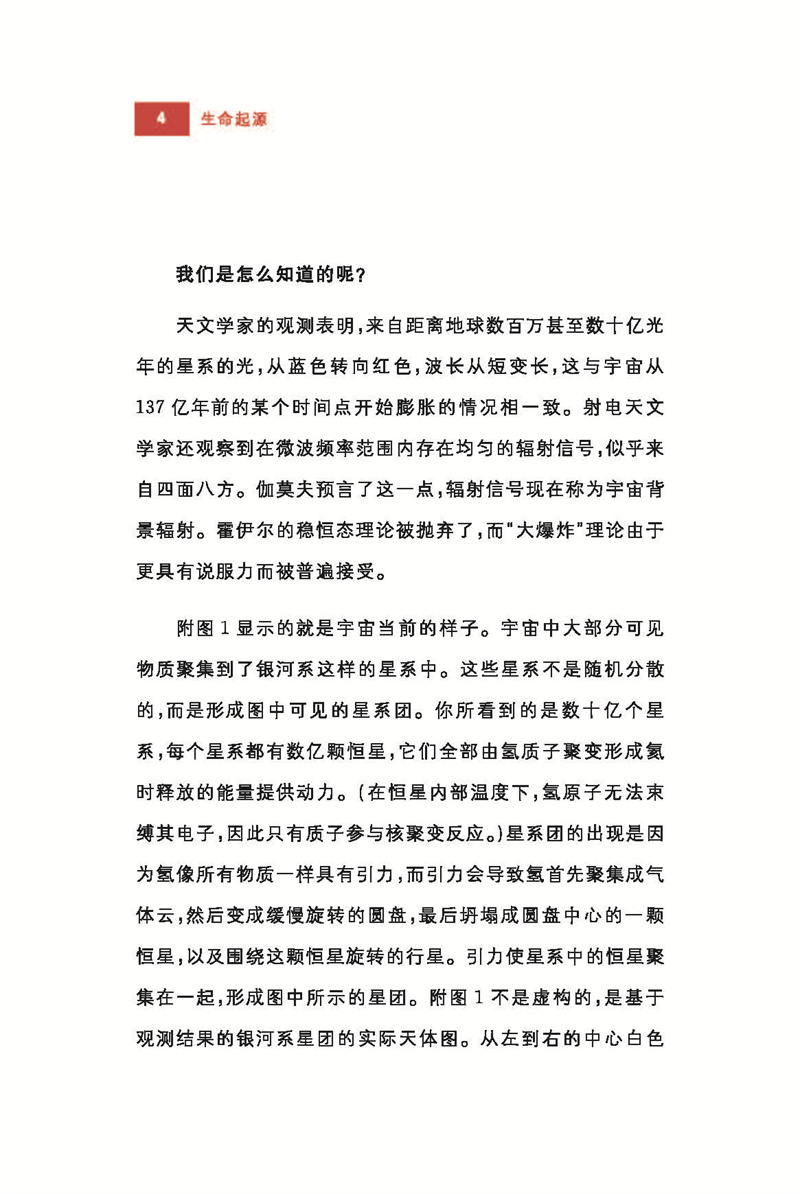 4 生命起源

我们是怎么知道的呢？

天文学家的观测表明，来自距离地球数百万甚至数十亿光年的星系的光，从蓝色转向红色，波长从短变长，这与宇宙从137亿年前的某个时间点开始膨胀的情况相一致。射电天文学家还观察到在微波频率范围内存在均匀的辐射信号，似乎来自四面八方。伽莫夫预言了这一点，辐射信号现在称为宇宙背景辐射。霍伊尔的稳恒态理论被抛弃了，而“大爆炸”理论由于更具有说服力而被普遍接受。

附图1显示的就是宇宙当前的样子。宇宙中大部分可见物质聚集到了银河系这样的星系中。这些星系不是随机分散的，而是形成图中可见的星系团。你所看到的是数十亿个星系，每个星系都有数亿颗恒星，它们全部由氢质子聚变形成氦时释放的能量提供动力。(在恒星内部温度下，氢原子无法束缚其电子，因此只有质子参与核聚变反应。)星系团的出现是因为氢像所有物质一样具有引力，而引力会导致氢首先聚集成气体云，然后变成缓慢旋转的圆盘，最后坍塌成圆盘中心的一颗恒星，以及围绕这颗恒星旋转的行星。引力使星系中的恒星聚集在一起，形成图中所示的星团。附图1不是虚构的，是基于观测结果的银河系星团的实际天体图。从左到右的中心白色